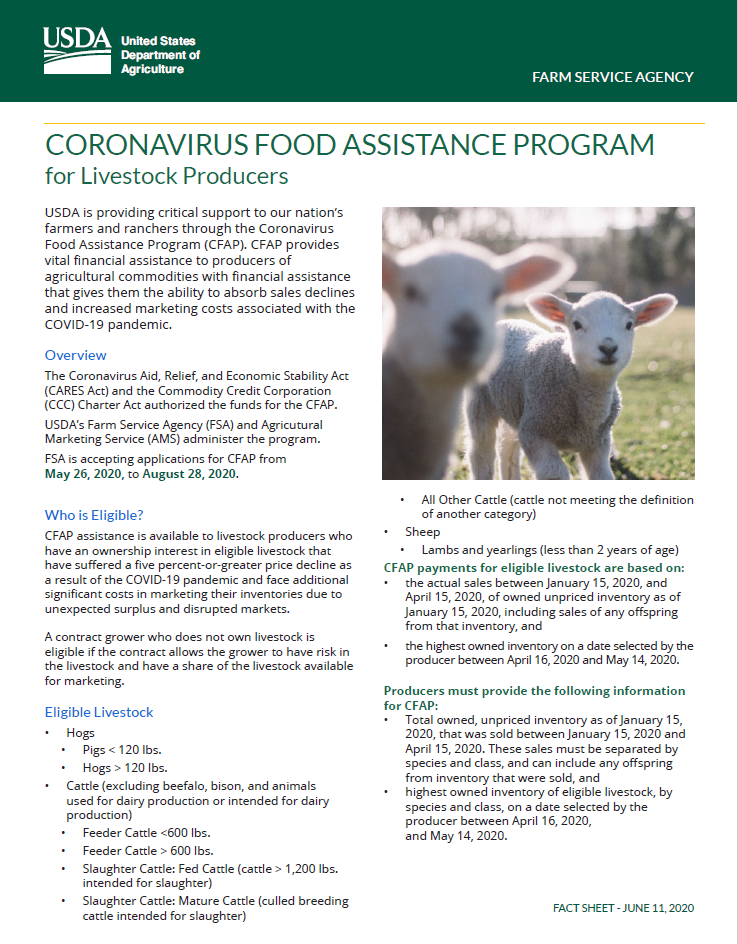 USDA United States Department of Agriculture

FARM SERVICE AGENCY

CORONAVIRUS FOOD ASSISTANCE PROGRAM
for Livestock Producers

USDA is providing critical support to our nation's farmers and ranchers through the Coronavirus Food Assistance Program (CFAP). CFAP provides vital financial assistance to producers of agricultural commodities with financial assistance that gives them the ability to absorb sales declines and increased marketing costs associated with the COVID-19 pandemic.

Overview

The Coronavirus Aid, Relief, and Economic Stability Act (CARES Act) and the Commodity Credit Corporation (CCC) Charter Act authorized the funds for the CFAP.

USDA's Farm Service Agency (FSA) and Agricultural Marketing Service (AMS) administer the program.

FSA is accepting applications for CFAP from May 26, 2020, to August 28, 2020.

Who is Eligible?

CFAP assistance is available to livestock producers who have an ownership interest in eligible livestock that have suffered a five percent-or-greater price decline as a result of the COVID-19 pandemic and face additional significant costs in marketing their inventories due to unexpected surplus and disrupted markets.

A contract grower who does not own livestock is eligible if the contract allows the grower to have risk in the livestock and have a share of the livestock available for marketing.

Eligible Livestock

• Hogs
  • Pigs < 120 lbs.
  • Hogs > 120 lbs.
• Cattle (excluding beefalo, bison, and animals used for dairy production or intended for dairy production)
  • Feeder Cattle <600 lbs.
  • Feeder Cattle > 600 lbs.
  • Slaughter Cattle: Fed Cattle (cattle > 1,200 lbs. intended for slaughter)
  • Slaughter Cattle: Mature Cattle (culled breeding cattle intended for slaughter)
  • All Other Cattle (cattle not meeting the definition of another category)
• Sheep
  • Lambs and yearlings (less than 2 years of age)

CFAP payments for eligible livestock are based on:
• the actual sales between January 15, 2020, and April 15, 2020, of owned unpriced inventory as of January 15, 2020, including sales of any offspring from that inventory, and
• the highest owned inventory on a date selected by the producer between April 16, 2020 and May 14, 2020.

Producers must provide the following information for CFAP:
• Total owned, unpriced inventory as of January 15, 2020, that was sold between January 15, 2020 and April 15, 2020. These sales must be separated by species and class, and can include any offspring from inventory that were sold, and
• highest owned inventory of eligible livestock, by species and class, on a date selected by the producer between April 16, 2020, and May 14, 2020.

FACT SHEET - JUNE 11, 2020